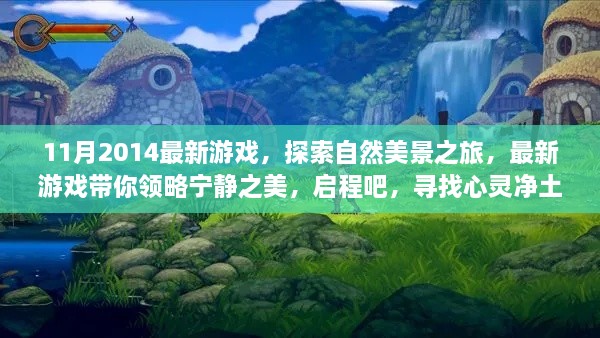 11月2014最新游戏，探索自然美景之旅，最新游戏带你领略宁静之美，启程吧，寻找心灵净土